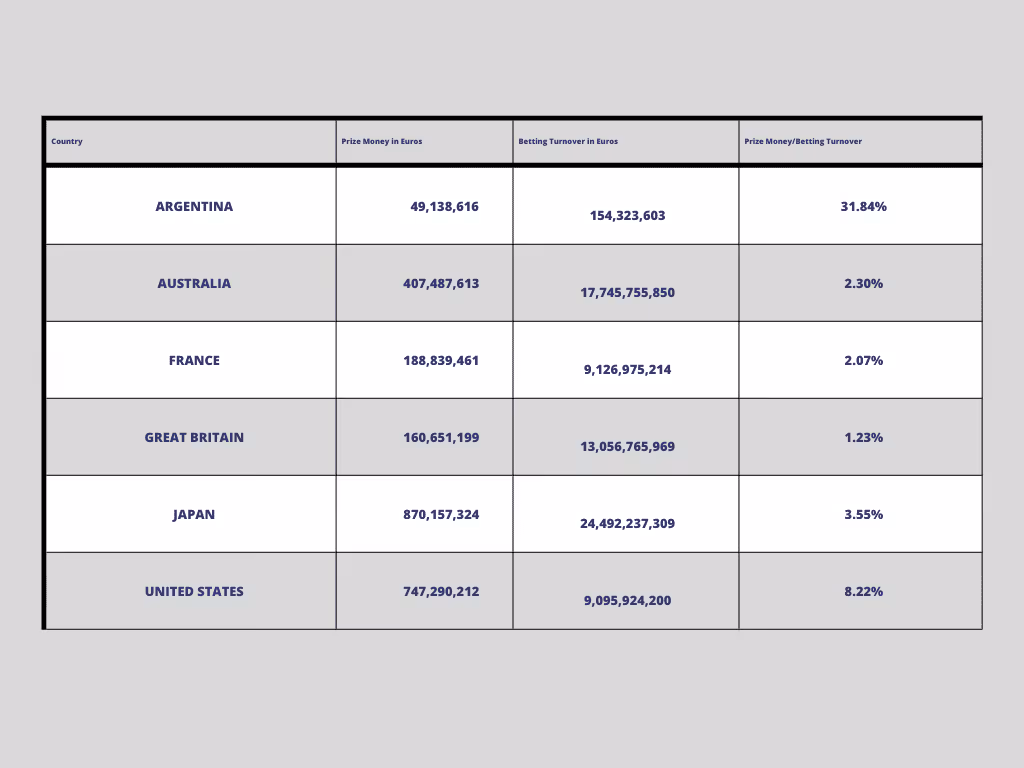 | Country | Prize Money in Euros | Betting Turnover in Euros | Prize Money/Betting Turnover |
|---|---|---|---|
| ARGENTINA | 49,138,616 | 154,323,603 | 31.84% |
| AUSTRALIA | 407,487,613 | 17,745,755,850 | 2.30% |
| FRANCE | 188,839,461 | 9,126,975,214 | 2.07% |
| GREAT BRITAIN | 160,651,199 | 13,056,765,969 | 1.23% |
| JAPAN | 870,157,324 | 24,492,237,309 | 3.55% |
| UNITED STATES | 747,290,212 | 9,095,924,200 | 8.22% |